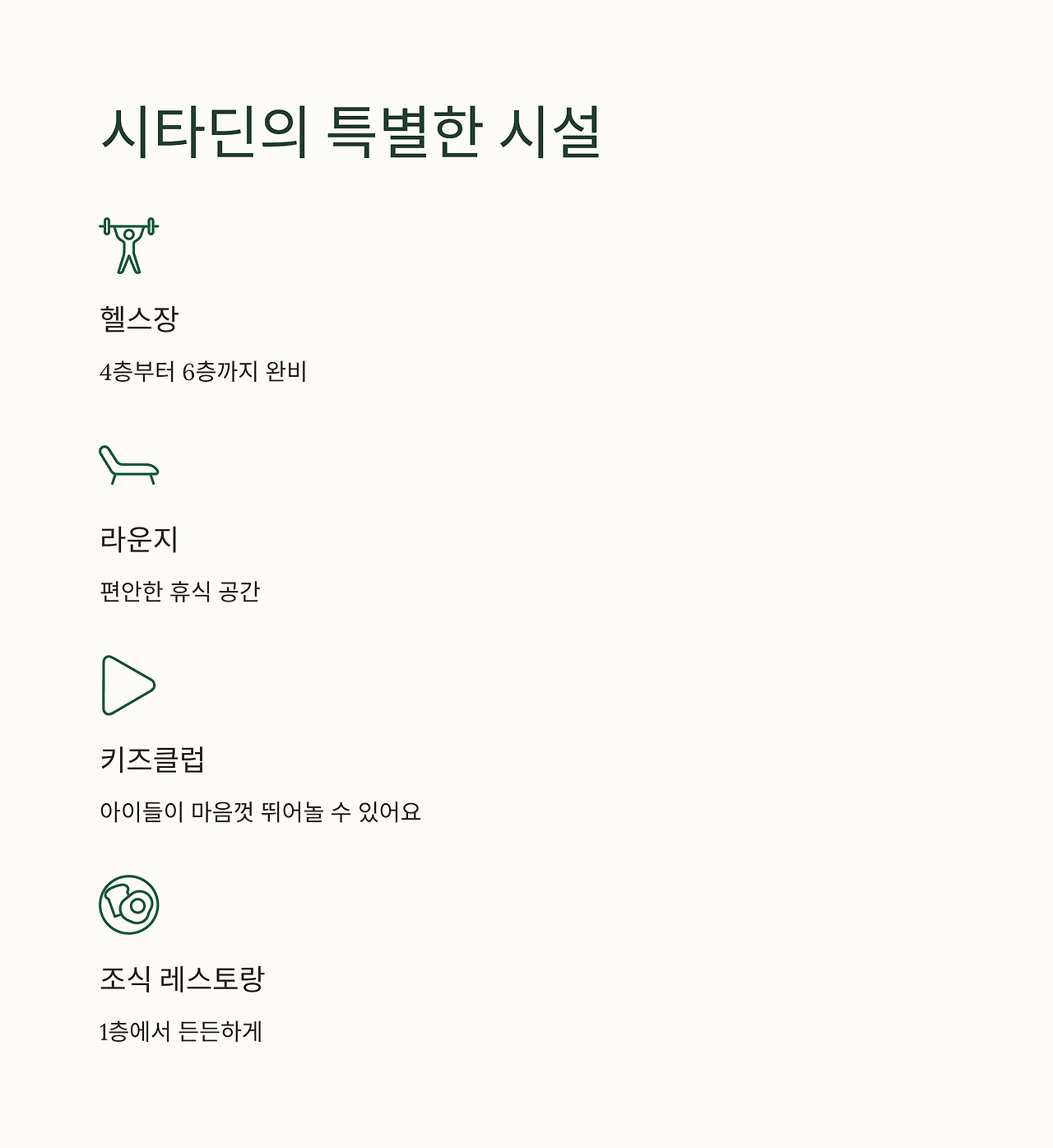 시타딘의 특별한 시설

헬스장

4층부터 6층까지 완비

라운지

편안한 휴식 공간

키즈클럽

아이들이 마음껏 뛰어놀 수 있어요

조식 레스토랑

1층에서 든든하게